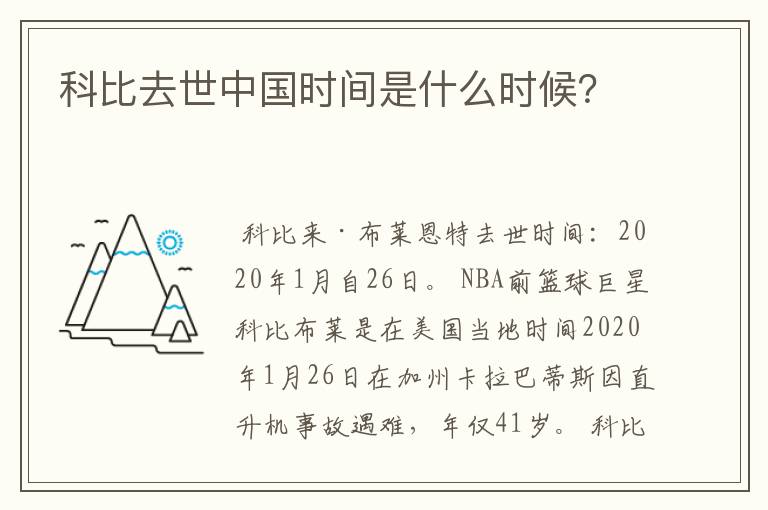 科比去世中国时间是什么时候?

科比来·布莱恩特去世时间:2020年1月自26日。NBA前篮球巨星科比布莱是在美国当地时间2020年1月26日在加州卡拉巴蒂斯因直升机事故遇难,年仅41岁。科比